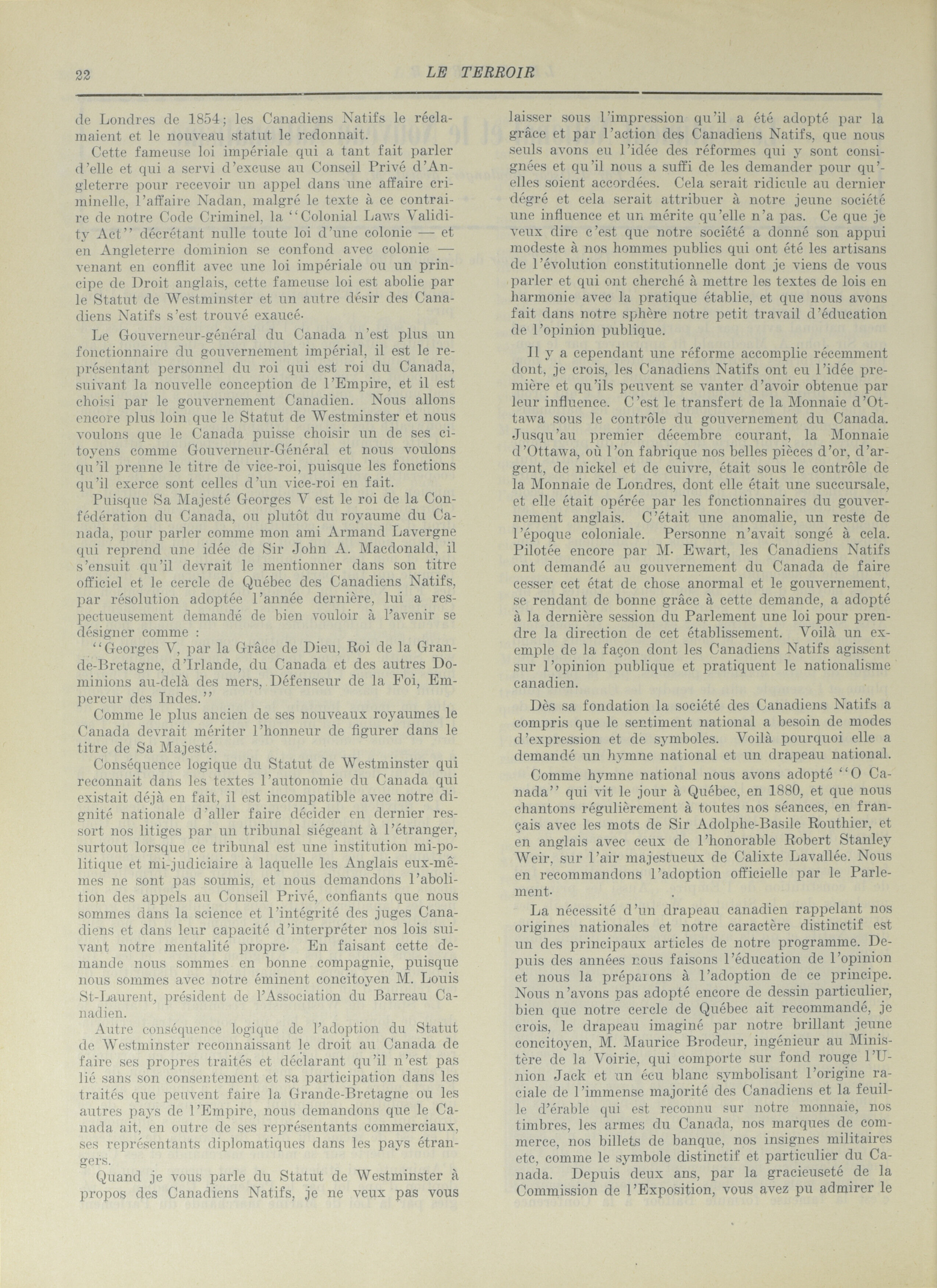 22 LE TERROIR

de Londres de 1854; les Canadiens Natifs le réclamaient et le nouveau statut le redonnait.

Cette fameuse loi impériale qui a tant fait parler d'elle et qui a servi d'excuse au Conseil Privé d'Angleterre pour recevoir un appel dans une affaire criminelle, l'affaire Nadan, malgré le texte à ce contraire de notre Code Criminel, la "Colonial Laws Validity Act" décrétant nulle toute loi d'une colonie — et en Angleterre dominion se confond avec colonie — venant en conflit avec une loi impériale ou un principe de Droit anglais, cette fameuse loi est abolie par le Statut de Westminster et un autre désir des Canadiens Natifs s'est trouvé exaucé.

Le Gouverneur-général du Canada n'est plus un fonctionnaire du gouvernement impérial, il est le représentant personnel du roi qui est roi du Canada, suivant la nouvelle conception de l'Empire, et il est choisi par le gouvernement Canadien. Nous allons encore plus loin que le Statut de Westminster et nous voulons que le Canada puisse choisir un de ses citoyens comme Gouverneur-Général et nous voulons qu'il prenne le titre de vice-roi, puisque les fonctions qu'il exerce sont celles d'un vice-roi en fait.

Puisque Sa Majesté Georges V est le roi de la Confédération du Canada, ou plutôt du royaume du Canada, pour parler comme mon ami Armand Lavergne qui reprend une idée de Sir John A. Macdonald, il s'ensuit qu'il devrait le mentionner dans son titre officiel et le cercle de Québec des Canadiens Natifs, par résolution adoptée l'année dernière, lui a respectueusement demandé de bien vouloir à l'avenir se désigner comme :

"Georges V, par la Grâce de Dieu, Roi de la Grande-Bretagne, d'Irlande, du Canada et des autres Dominions au-delà des mers, Défenseur de la Foi, Empereur des Indes."

Comme le plus ancien de ses nouveaux royaumes le Canada devrait mériter l'honneur de figurer dans le titre de Sa Majesté.

Conséquence logique du Statut de Westminster qui reconnait dans les textes l'autonomie du Canada qui existait déjà en fait, il est incompatible avec notre dignité nationale d'aller faire décider en dernier ressort nos litiges par un tribunal siégeant à l'étranger, surtout lorsque ce tribunal est une institution mi-politique et mi-judiciaire à laquelle les Anglais eux-mêmes ne sont pas soumis, et nous demandons l'abolition des appels au Conseil Privé, confiants que nous sommes dans la science et l'intégrité des juges Canadiens et dans leur capacité d'interpréter nos lois suivant notre mentalité propre. En faisant cette demande nous sommes en bonne compagnie, puisque nous sommes avec notre éminent concitoyen M. Louis St-Laurent, président de l'Association du Barreau Canadien.

Autre conséquence logique de l'adoption du Statut de Westminster reconnaissant le droit au Canada de faire ses propres traités et déclarant qu'il n'est pas lié sans son consentement et sa participation dans les traités que peuvent faire la Grande-Bretagne ou les autres pays de l'Empire, nous demandons que le Canada ait, en outre de ses représentants commerciaux, ses représentants diplomatiques dans les pays étrangers.

Quand je vous parle du Statut de Westminster à propos des Canadiens Natifs, je ne veux pas vous laisser sous l'impression qu'il a été adopté par la grâce et par l'action des Canadiens Natifs, que nous seuls avons eu l'idée des réformes qui y sont consignées et qu'il nous a suffi de les demander pour qu'elles soient accordées. Cela serait ridicule au dernier dégré et cela serait attribuer à notre jeune société une influence et un mérite qu'elle n'a pas. Ce que je veux dire c'est que notre société a donné son appui modeste à nos hommes publics qui ont été les artisans de l'évolution constitutionnelle dont je viens de vous parler et qui ont cherché à mettre les textes de lois en harmonie avec la pratique établie, et que nous avons fait dans notre sphère notre petit travail d'éducation de l'opinion publique.

Il y a cependant une réforme accomplie récemment dont, je crois, les Canadiens Natifs ont eu l'idée première et qu'ils peuvent se vanter d'avoir obtenue par leur influence. C'est le transfert de la Monnaie d'Ottawa sous le contrôle du gouvernement du Canada. Jusqu'au premier décembre courant, la Monnaie d'Ottawa, où l'on fabrique nos belles pièces d'or, d'argent, de nickel et de cuivre, était sous le contrôle de la Monnaie de Londres, dont elle était une succursale, et elle était opérée par les fonctionnaires du gouvernement anglais. C'était une anomalie, un reste de l'époque coloniale. Personne n'avait songé à cela. Pilotée encore par M. Ewart, les Canadiens Natifs ont demandé au gouvernement du Canada de faire cesser cet état de chose anormal et le gouvernement, se rendant de bonne grâce à cette demande, a adopté à la dernière session du Parlement une loi pour prendre la direction de cet établissement. Voilà un exemple de la façon dont les Canadiens Natifs agissent sur l'opinion publique et pratiquent le nationalisme canadien.

Dès sa fondation la société des Canadiens Natifs a compris que le sentiment national a besoin de modes d'expression et de symboles. Voilà pourquoi elle a demandé un hymne national et un drapeau national.

Comme hymne national nous avons adopté "O Canada" qui vit le jour à Québec, en 1880, et que nous chantons régulièrement à toutes nos séances, en français avec les mots de Sir Adolphe-Basile Routhier, et en anglais avec ceux de l'honorable Robert Stanley Weir, sur l'air majestueux de Calixte Lavallée. Nous en recommandons l'adoption officielle par le Parlement.

La nécessité d'un drapeau canadien rappelant nos origines nationales et notre caractère distinctif est un des principaux articles de notre programme. Depuis des années nous faisons l'éducation de l'opinion et nous la préparons à l'adoption de ce principe. Nous n'avons pas adopté encore de dessin particulier, bien que notre cercle de Québec ait recommandé, je crois, le drapeau imaginé par notre brillant jeune concitoyen, M. Maurice Brodeur, ingénieur au Ministère de la Voirie, qui comporte sur fond rouge l'Union Jack et un écu blanc symbolisant l'origine raciale de l'immense majorité des Canadiens et la feuille d'érable qui est reconnu sur notre monnaie, nos timbres, les armes du Canada, nos marques de commerce, nos billets de banque, nos insignes militaires etc, comme le symbole distinctif et particulier du Canada. Depuis deux ans, par la gracieuseté de la Commission de l'Exposition, vous avez pu admirer le